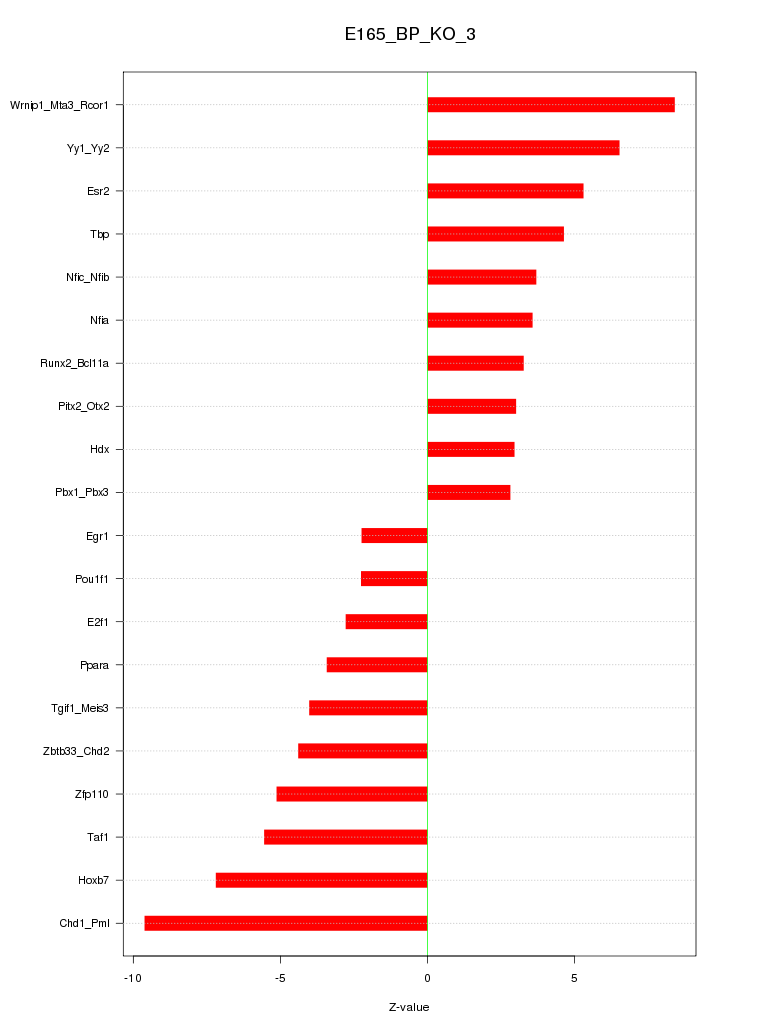 E165_BP_KO_3

Wrnip1_Mta3_Rcor1
Yy1_Yy2
Esr2
Tbp
Nfic_Nfib
Nfia
Runx2_Bcl11a
Pitx2_Otx2
Hdx
Pbx1_Pbx3
Egr1
Pou1f1
E2f1
Ppara
Tgif1_Meis3
Zbtb33_Chd2
Zfp110
Taf1
Hoxb7
Chd1_Pml

-10
-5
0
5

Z-value